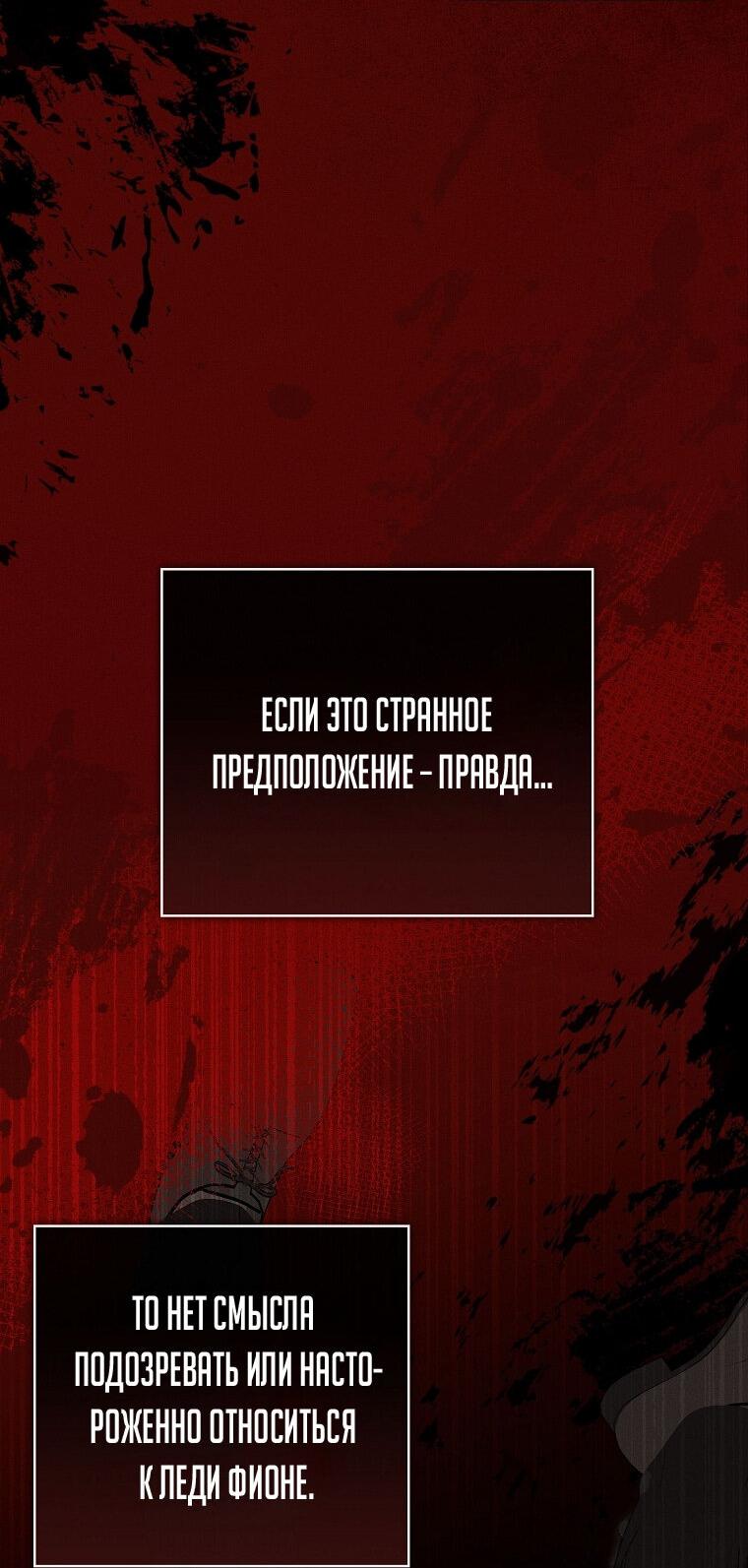 ЕСЛИ ЭТО СТРАННОЕ ПРЕДПОЛОЖЕНИЕ - ПРАВДА...

ТО НЕТ СМЫСЛА ПОДОЗРЕВАТЬ ИЛИ НАСТОРОЖЕННО ОТНОСИТЬСЯ К ЛЕДИ ФИОНЕ.